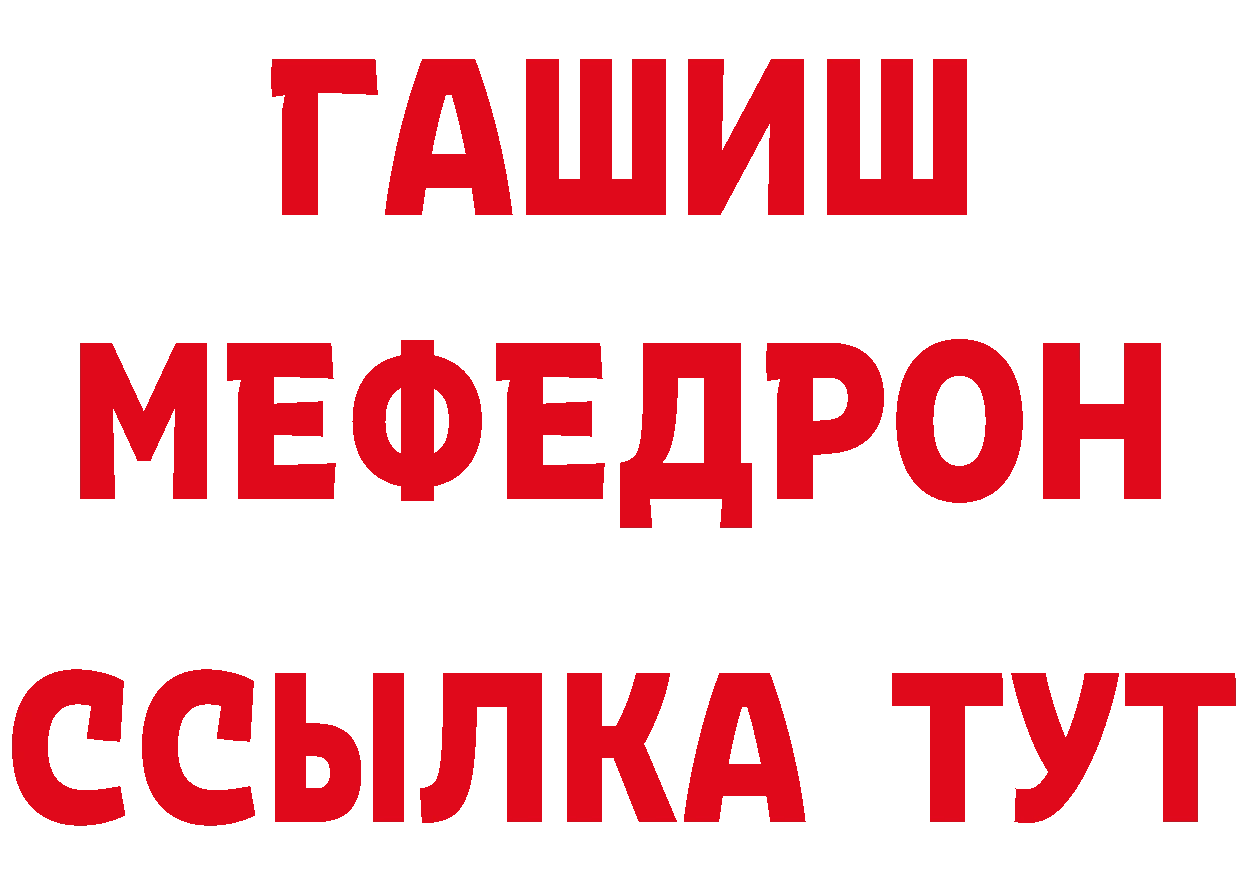 ГАШИШ
МЕФЕДРОН
ССЫЛКА ТУТ